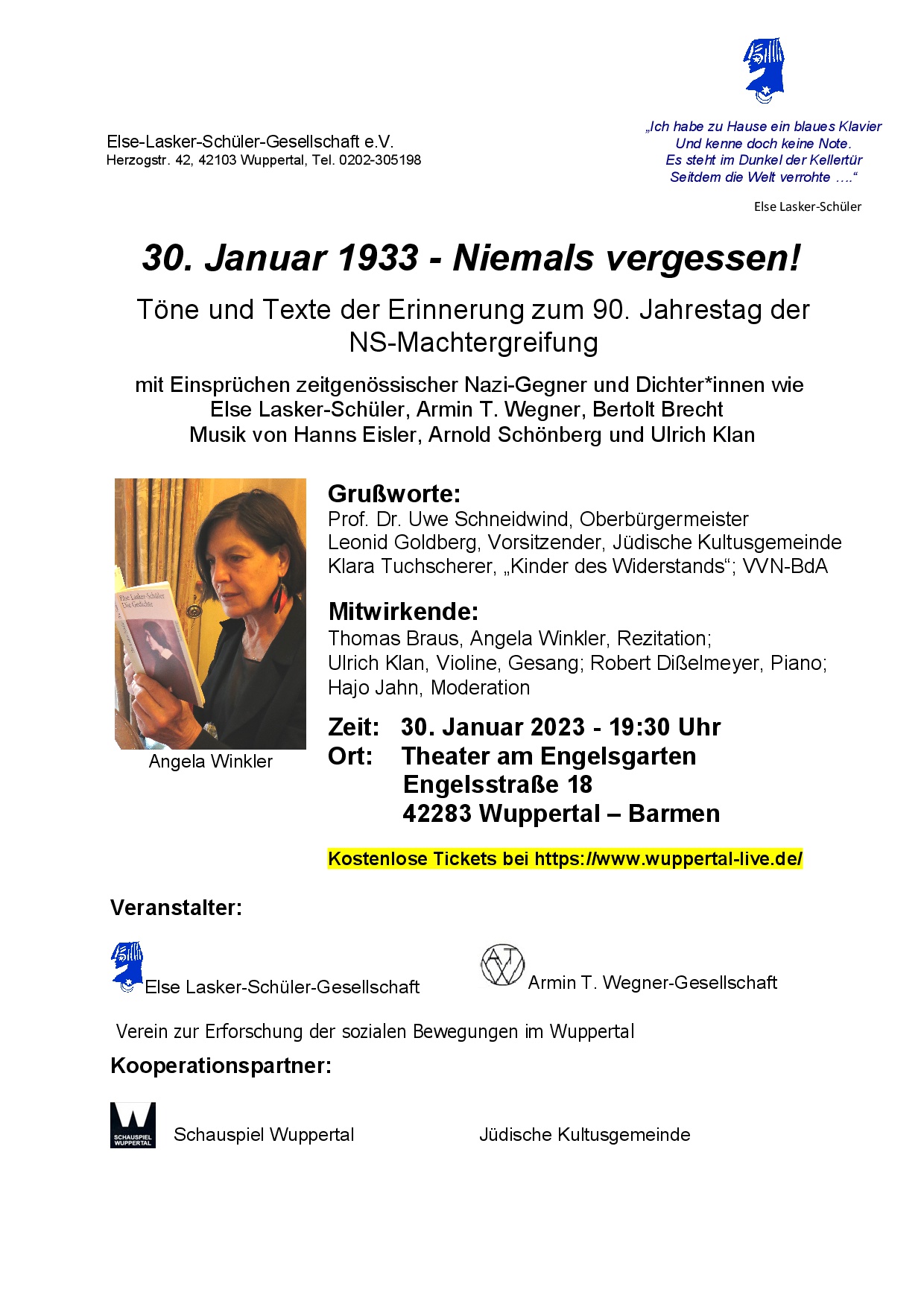 Else-Lasker-Schüler-Gesellschaft e.V.
Herzogstr. 42, 42103 Wuppertal, Tel. 0202-305198

„Ich habe zu Hause ein blaues Klavier
Und kenne doch keine Note.
Es steht im Dunkel der Kellertür
Seitdem die Welt verrohte ….“

Else Lasker-Schüler

30. Januar 1933 - Niemals vergessen!

Töne und Texte der Erinnerung zum 90. Jahrestag der NS-Machtergreifung

mit Einsprüchen zeitgenössischer Nazi-Gegner und Dichter*innen wie
Else Lasker-Schüler, Armin T. Wegner, Bertolt Brecht
Musik von Hanns Eisler, Arnold Schönberg und Ulrich Klan

Else Lasker-Schüler
Die Gedichte

Angela Winkler

Grußworte:
Prof. Dr. Uwe Schneidwind, Oberbürgermeister
Leonid Goldberg, Vorsitzender, Jüdische Kultusgemeinde
Klara Tuchscherer, „Kinder des Widerstands“; VVN-BdA

Mitwirkende:
Thomas Braus, Angela Winkler, Rezitation;
Ulrich Klan, Violine, Gesang; Robert Dißelmeyer, Piano;
Hajo Jahn, Moderation

Zeit: 30. Januar 2023 - 19:30 Uhr
Ort: Theater am Engelsgarten
Engelsstraße 18
42283 Wuppertal – Barmen

Kostenlose Tickets bei https://www.wuppertal-live.de/

Veranstalter:

Else Lasker-Schüler-Gesellschaft

AT W Armin T. Wegner-Gesellschaft

Verein zur Erforschung der sozialen Bewegungen im Wuppertal

Kooperationspartner:

W SCHAUSPIEL WUPPERTAL Schauspiel Wuppertal

Jüdische Kultusgemeinde